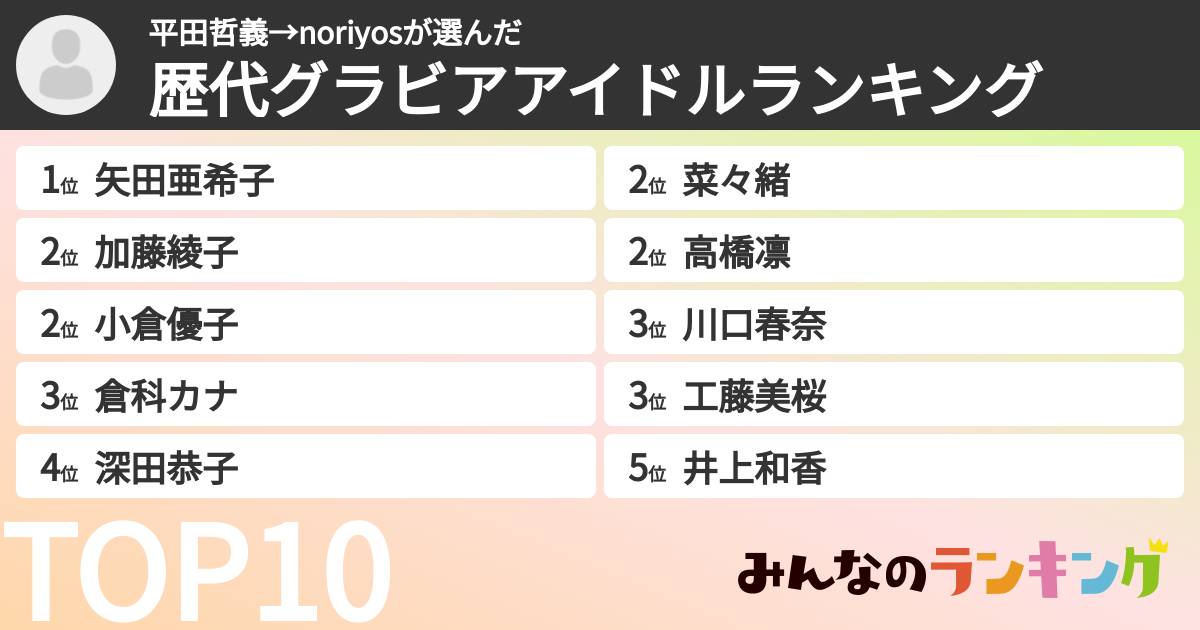 平田哲義→noriyosが選んだ
歴代グラビアアイドルランキング

1位 矢田亜希子
2位 加藤綾子
2位 小倉優子
3位 倉科カナ
4位 深田恭子

2位 菜々緒
2位 高橋凛
3位 川口春奈
3位 工藤美桜
5位 井上和香

TOP10

みんなのランキング